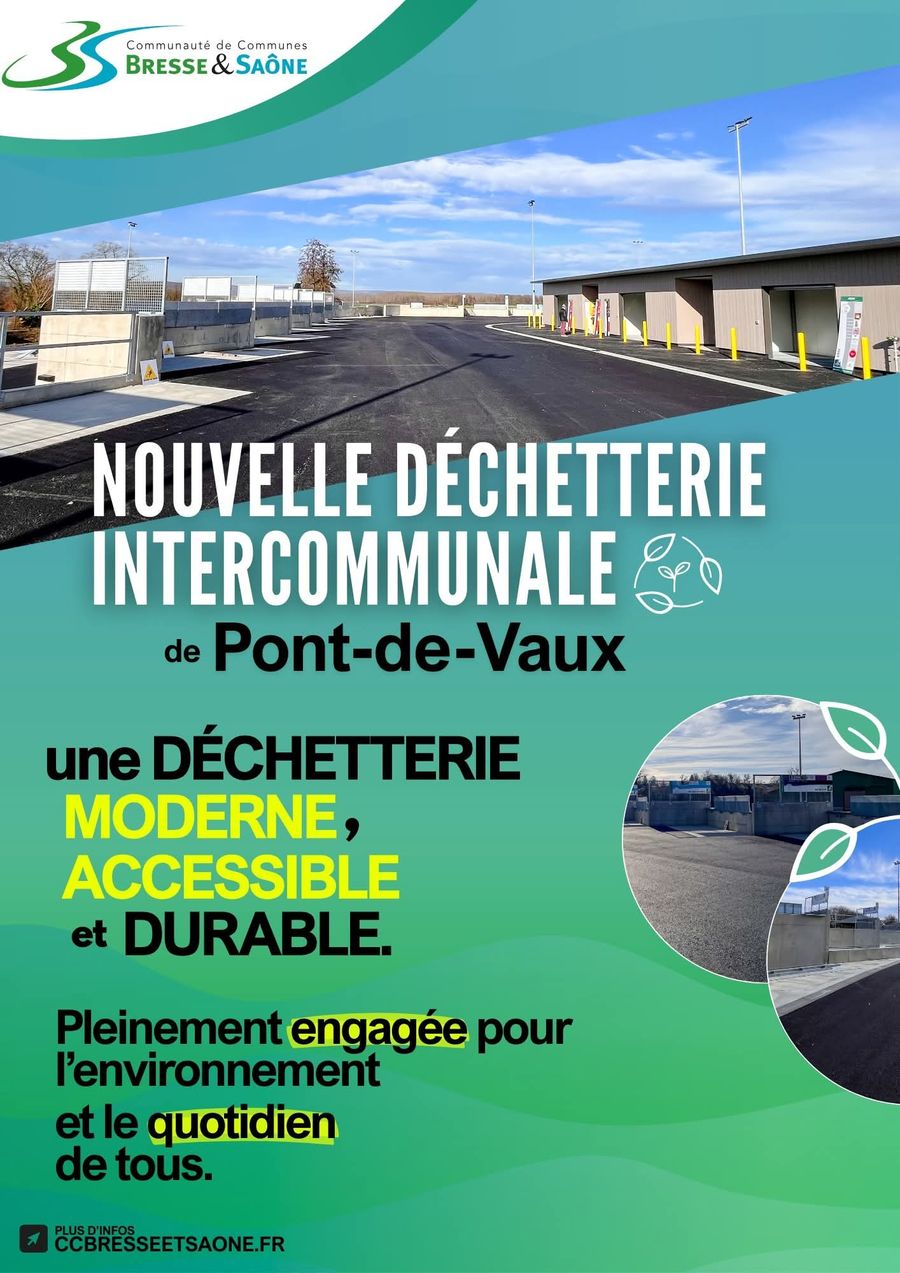 Communauté de Communes
BRESSE & SAÔNE

NOUVELLE DÉCHETTERIE INTERCOMMUNALE
de Pont-de-Vaux

une DÉCHETTERIE
MODERNE,
ACCESSIBLE
et DURABLE.

Pleinement engagée pour l'environnement et le quotidien de tous.

PLUS D'INFOS
CCBRESSEETSAONE.FR